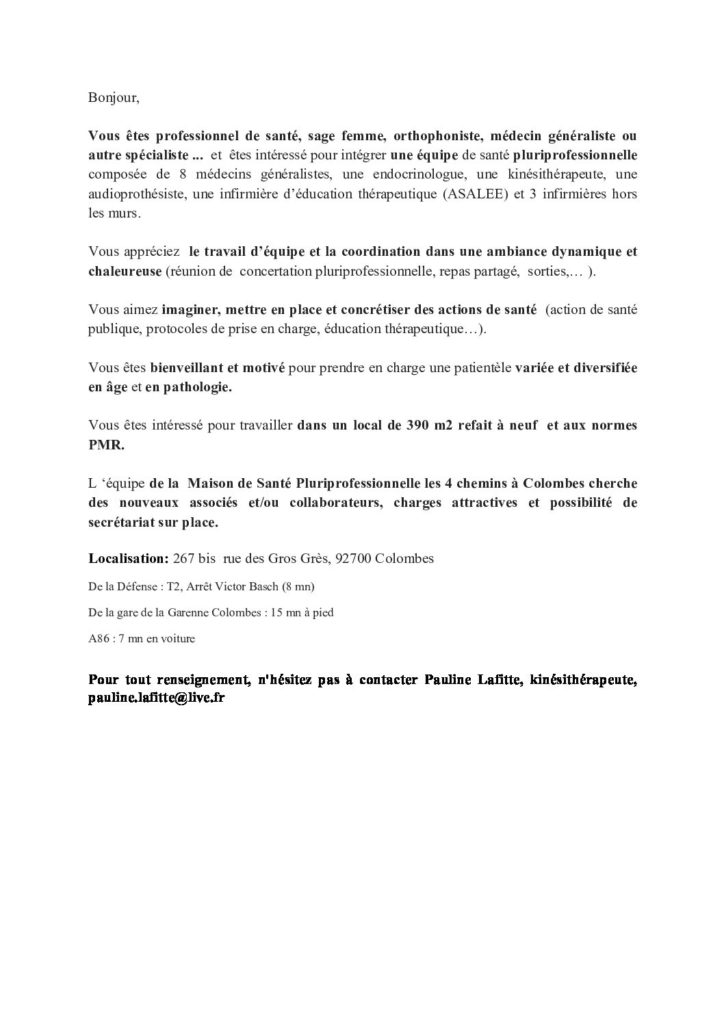 Bonjour,

Vous êtes professionnel de santé, sage femme, orthophoniste, médecin généraliste ou autre spécialiste ... et êtes intéressé pour intégrer une équipe de santé pluriprofessionnelle composée de 8 médecins généralistes, une endocrinologue, une kinésithérapeute, une audioprothésiste, une infirmière d'éducation thérapeutique (ASALEE) et 3 infirmières hors les murs.

Vous appréciez le travail d'équipe et la coordination dans une ambiance dynamique et chaleureuse (réunion de concertation pluriprofessionnelle, repas partagé, sorties,… ).

Vous aimez imaginer, mettre en place et concrétiser des actions de santé (action de santé publique, protocoles de prise en charge, éducation thérapeutique…).

Vous êtes bienveillant et motivé pour prendre en charge une patientèle variée et diversifiée en âge et en pathologie.

Vous êtes intéressé pour travailler dans un local de 390 m2 refait à neuf et aux normes PMR.

L 'équipe de la Maison de Santé Pluriprofessionnelle les 4 chemins à Colombes cherche des nouveaux associés et/ou collaborateurs, charges attractives et possibilité de secrétariat sur place.

Localisation: 267 bis rue des Gros Grès, 92700 Colombes

De la Défense : T2, Arrêt Victor Basch (8 mn)

De la gare de la Garenne Colombes : 15 mn à pied

A86 : 7 mn en voiture

Pour tout renseignement, n'hésitez pas à contacter Pauline Lafitte, kinésithérapeute, pauline.lafitte@live.fr